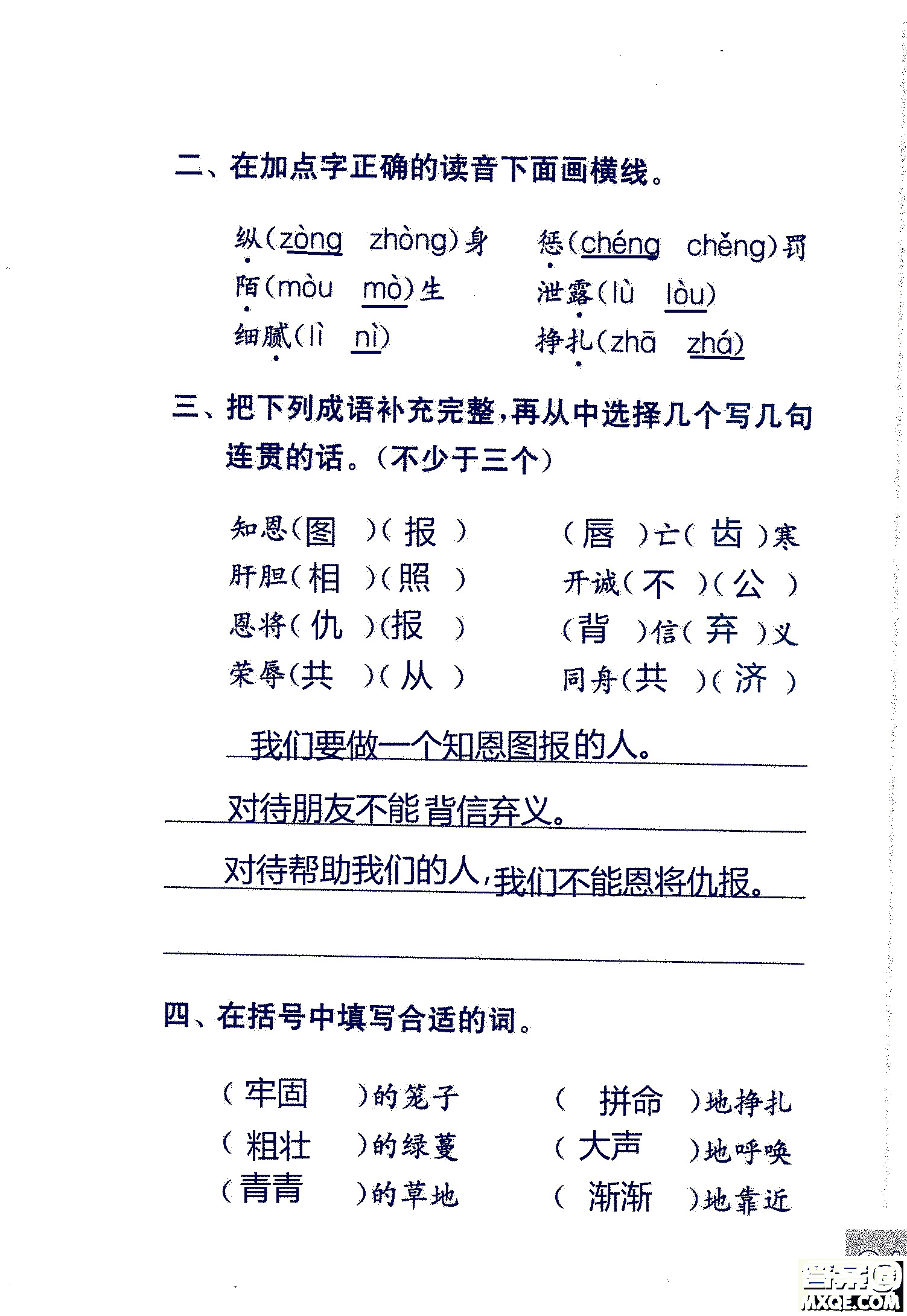 二、在加点字正确的读音下面画横线。

纵(zòng zhòng)身　惩(chéng chěng)罚
陌(mòu mò)生　泄露(lù lòu)
细腻(lì nì)　挣扎(zhā zhá)

三、把下列成语补充完整，再从中选择几个写几句连贯的话。(不少于三个)

知恩(图)(报)　(唇)亡(齿)寒
肝胆(相)(照)　开诚(不)(公)
恩将(仇)(报)　(背)信(弃)义
荣辱(共)(从)　同舟(共)(济)

我们要做一个知恩图报的人。
对待朋友不能背信弃义。
对待帮助我们的人，我们不能恩将仇报。

四、在括号中填写合适的词。

(牢固)的笼子　(拼命)地挣扎
(粗壮)的绿蔓　(大声)地呼唤
(青青)的草地　(渐渐)地靠近

MXQE.COM